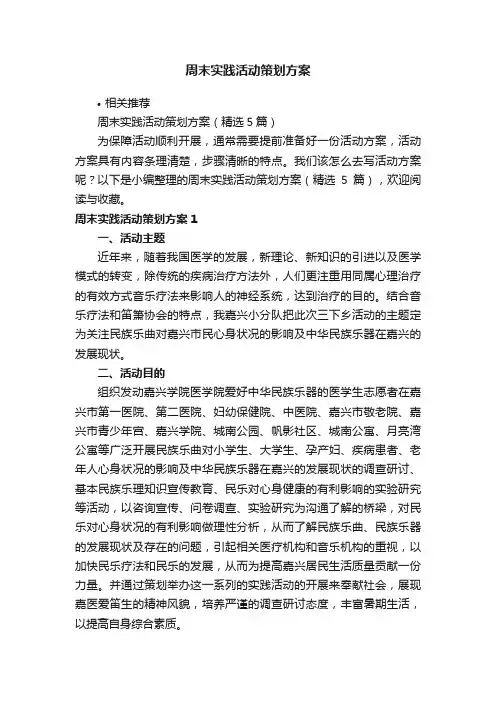 周末实践活动策划方案

• 相关推荐

周末实践活动策划方案（精选 5 篇）

为保障活动顺利开展，通常需要提前准备好一份活动方案，活动方案具有内容条理清楚，步骤清晰的特点。我们该怎么去写活动方案呢？以下是小编整理的周末实践活动策划方案（精选 5 篇），欢迎阅读与收藏。

周末实践活动策划方案 1

一、活动主题

近年来，随着我国医学的发展，新理论、新知识的引进以及医学模式的转变，除传统的疾病治疗方法外，人们更注重用同属心理治疗的有效方式音乐疗法来影响人的神经系统，达到治疗的目的。结合音乐疗法和笛箫协会的特点，我嘉兴小分队把此次三下乡活动的主题定为关注民族乐曲对嘉兴市民心身状况的影响及中华民族乐器在嘉兴的发展现状。

二、活动目的

组织发动嘉兴学院医学院爱好中华民族乐器的医学生志愿者在嘉兴市第一医院、第二医院、妇幼保健院、中医院、嘉兴市敬老院、嘉兴市青少年宫、嘉兴学院、城南公园、帆影社区、城南公寓、月亮湾公寓等广泛开展民族乐曲对小学生、大学生、孕产妇、疾病患者、老年人心身状况的影响及中华民族乐器在嘉兴的发展现状的调查研讨、基本民族乐理知识宣传教育、民乐对心身健康的有利影响的实验研究等活动，以咨询宣传、问卷调查、实验研究为沟通了解的桥梁，对民乐对心身状况的有利影响做理性分析，从而了解民族乐曲、民族乐器的发展现状及存在的问题，引起相关医疗机构和音乐机构的重视，以加快民乐疗法和民乐的发展，从而为提高嘉兴居民生活质量贡献一份力量。并通过策划举办这一系列的实践活动的开展来奉献社会，展现嘉医爱笛生的精神风貌，培养严谨的调查研讨态度，丰富暑期生活，以提高自身综合素质。